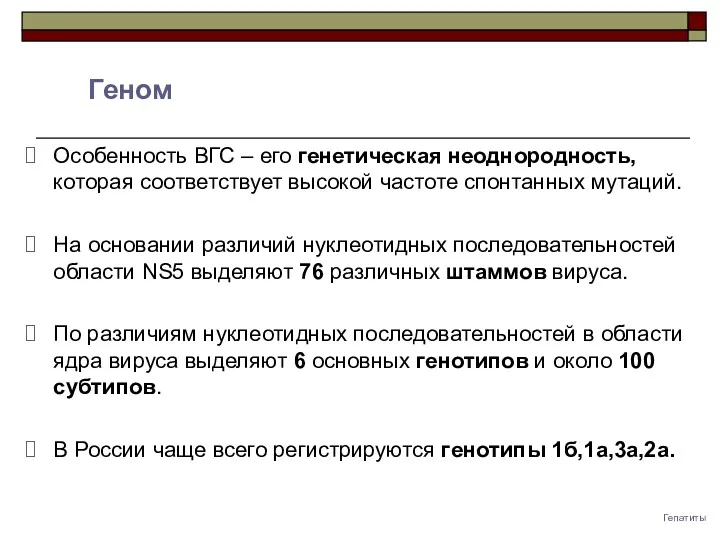 Геном

Особенность ВГС – его генетическая неоднородность, которая соответствует высокой частоте спонтанных мутаций.

На основании различий нуклеотидных последовательностей области NS5 выделяют 76 различных штаммов вируса.

По различиям нуклеотидных последовательностей в области ядра вируса выделяют 6 основных генотипов и около 100 субтипов.

В России чаще всего регистрируются генотипы 1б,1а,3а,2а.

Гепатиты